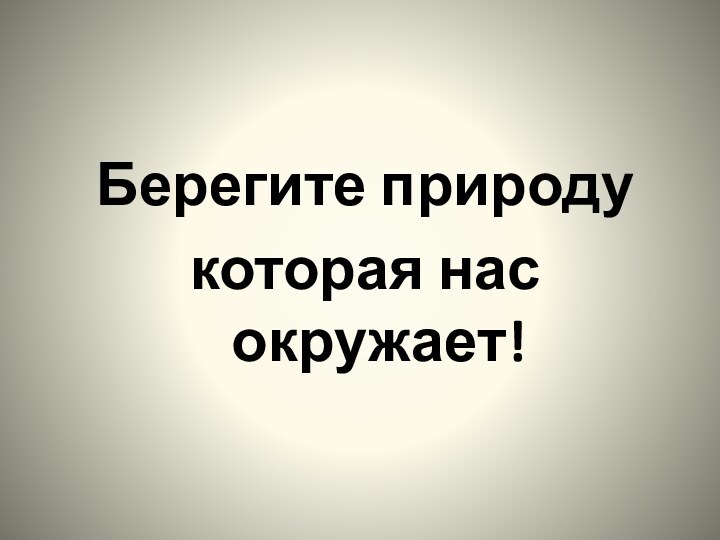 Берегите природу которая нас окружает!